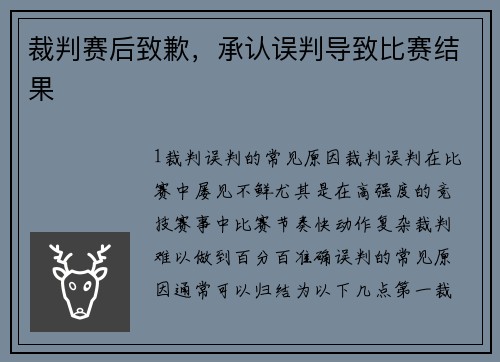 裁判赛后致歉，承认误判导致比赛结果

1裁判误判的常见原因裁判误判在比赛中屡见不鲜尤其是在高强度的竞技赛事中比赛节奏快动作复杂裁判难以做到百分百准确误判的常见原因通常可以归结为以下几点第一裁